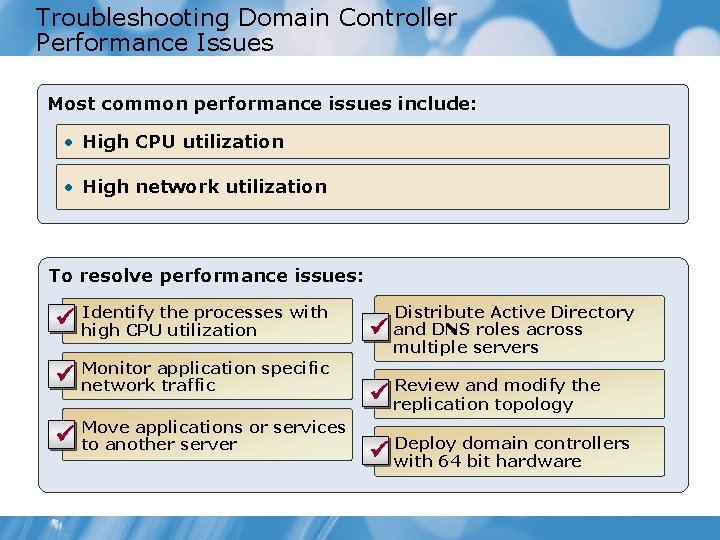 Troubleshooting Domain Controller Performance Issues

Most common performance issues include:

• High CPU utilization

• High network utilization

To resolve performance issues:

Identify the processes with high CPU utilization

Monitor application specific network traffic

Move applications or services to another server

Distribute Active Directory and DNS roles across multiple servers

Review and modify the replication topology

Deploy domain controllers with 64 bit hardware